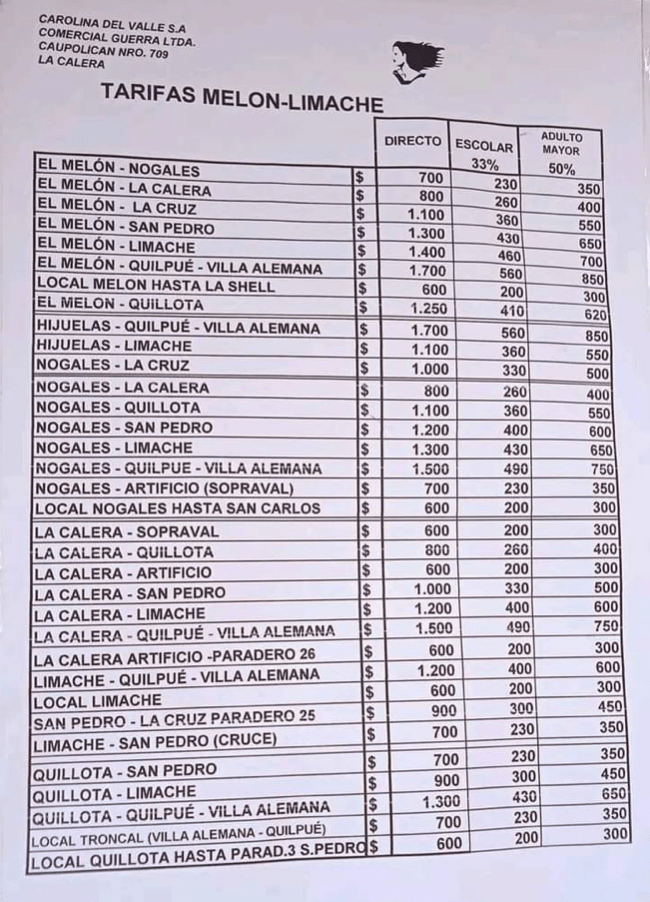 CAROLINA DEL VALLE S.A
COMERCIAL GUERRA LTDA.
CAUPOLICAN NRO. 709
LA CALERA

TARIFAS MELON-LIMACHE

| | | DIRECTO | ESCOLAR 33% | ADULTO MAYOR 50% |
|---|---|---|---|---|
| EL MELÓN - NOGALES | $ | 700 | 230 | 350 |
| EL MELÓN - LA CALERA | $ | 800 | 260 | 400 |
| EL MELÓN - LA CRUZ | $ | 1.100 | 360 | 550 |
| EL MELÓN - SAN PEDRO | $ | 1.300 | 430 | 650 |
| EL MELÓN - LIMACHE | $ | 1.400 | 460 | 700 |
| EL MELÓN - QUILPUÉ - VILLA ALEMANA | $ | 1.700 | 560 | 850 |
| LOCAL MELON HASTA LA SHELL | $ | 600 | 200 | 300 |
| EL MELON - QUILLOTA | $ | 1.250 | 410 | 620 |
| HIJUELAS - QUILPUÉ - VILLA ALEMANA | $ | 1.700 | 560 | 850 |
| HIJUELAS - LIMACHE | $ | 1.100 | 360 | 550 |
| NOGALES - LA CRUZ | $ | 1.000 | 330 | 500 |
| NOGALES - LA CALERA | $ | 800 | 260 | 400 |
| NOGALES - QUILLOTA | $ | 1.100 | 360 | 550 |
| NOGALES - SAN PEDRO | $ | 1.200 | 400 | 600 |
| NOGALES - LIMACHE | $ | 1.300 | 430 | 650 |
| NOGALES - QUILPUE - VILLA ALEMANA | $ | 1.500 | 490 | 750 |
| NOGALES - ARTIFICIO (SOPRAVAL) | $ | 700 | 230 | 350 |
| LOCAL NOGALES HASTA SAN CARLOS | $ | 600 | 200 | 300 |
| LA CALERA - SOPRAVAL | $ | 600 | 200 | 300 |
| LA CALERA - QUILLOTA | $ | 800 | 260 | 400 |
| LA CALERA - ARTIFICIO | $ | 600 | 200 | 300 |
| LA CALERA - SAN PEDRO | $ | 1.000 | 330 | 500 |
| LA CALERA - LIMACHE | $ | 1.200 | 400 | 600 |
| LA CALERA - QUILPUÉ - VILLA ALEMANA | $ | 1.500 | 490 | 750 |
| LA CALERA ARTIFICIO -PARADERO 26 | $ | 600 | 200 | 300 |
| LIMACHE - QUILPUÉ - VILLA ALEMANA | $ | 1.200 | 400 | 600 |
| LOCAL LIMACHE | $ | 600 | 200 | 300 |
| SAN PEDRO - LA CRUZ PARADERO 25 | $ | 900 | 300 | 450 |
| LIMACHE - SAN PEDRO (CRUCE) | $ | 700 | 230 | 350 |
| QUILLOTA - SAN PEDRO | $ | 700 | 230 | 350 |
| QUILLOTA - LIMACHE | $ | 900 | 300 | 450 |
| QUILLOTA - QUILPUÉ - VILLA ALEMANA | $ | 1.300 | 430 | 650 |
| LOCAL TRONCAL (VILLA ALEMANA - QUILPUÉ) | $ | 700 | 230 | 350 |
| LOCAL QUILLOTA HASTA PARAD.3 S.PEDRO | $ | 600 | 200 | 300 |